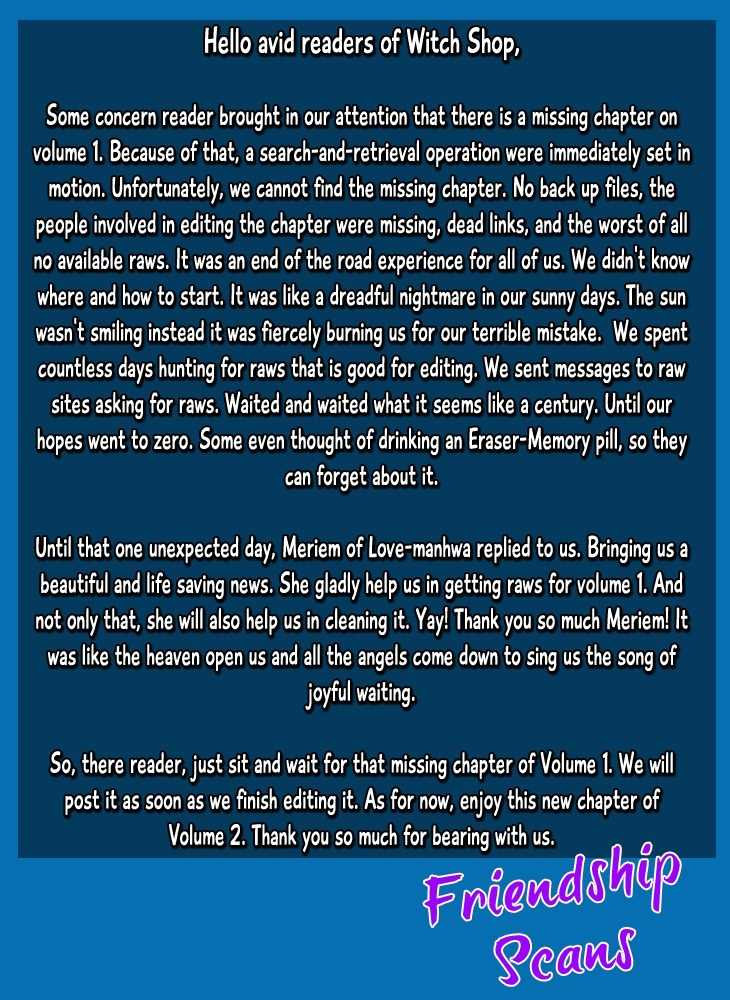 Hello avid readers of Witch Shop,

Some concern reader brought in our attention that there is a missing chapter on volume 1. Because of that, a search-and-retrieval operation were immediately set in motion. Unfortunately, we cannot find the missing chapter. No back up files, the people involved in editing the chapter were missing, dead links, and the worst of all no available raws. It was an end of the road experience for all of us. We didn't know where and how to start. It was like a dreadful nightmare in our sunny days. The sun wasn't smiling instead it was fiercely burning us for our terrible mistake. We spent countless days hunting for raws that is good for editing. We sent messages to raw sites asking for raws. Waited and waited what it seems like a century. Until our hopes went to zero. Some even thought of drinking an Eraser-Memory pill, so they can forget about it.

Until that one unexpected day, Meriem of Love-manhwa replied to us. Bringing us a beautiful and life saving news. She gladly help us in getting raws for volume 1. And not only that, she will also help us in cleaning it. Yay! Thank you so much Meriem! It was like the heaven open us and all the angels come down to sing us the song of joyful waiting.

So, there reader, just sit and wait for that missing chapter of Volume 1. We will post it as soon as we finish editing it. As for now, enjoy this new chapter of Volume 2. Thank you so much for bearing with us.

Friendship
Scans